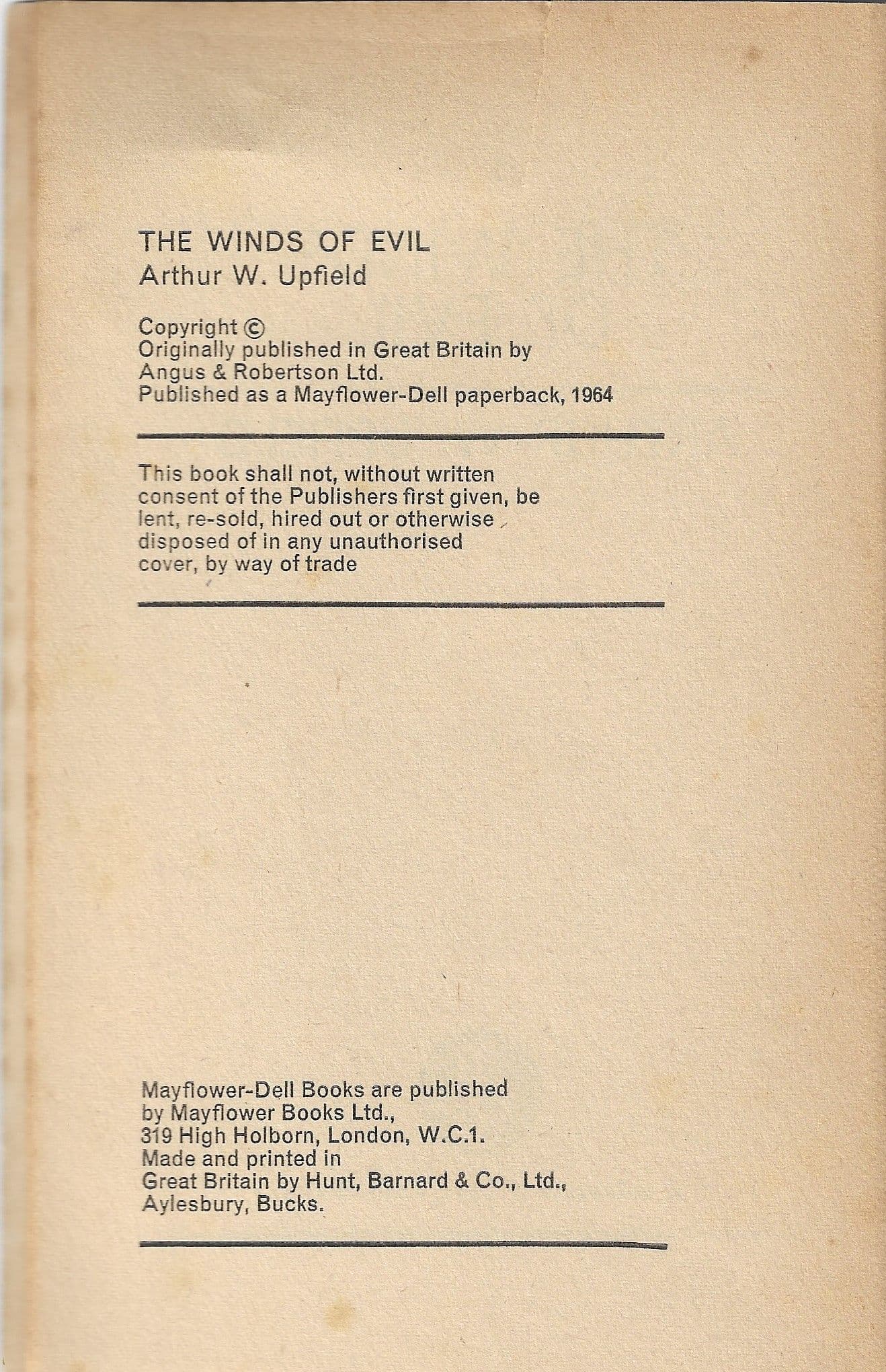 THE WINDS OF EVIL
Arthur W. Upfield

Copyright ©
Originally published in Great Britain by Angus & Robertson Ltd.
Published as a Mayflower-Dell paperback, 1964

This book shall not, without written consent of the Publishers first given, be lent, re-sold, hired out or otherwise disposed of in any unauthorised cover, by way of trade

Mayflower-Dell Books are published by Mayflower Books Ltd., 319 High Holborn, London, W.C.1.
Made and printed in Great Britain by Hunt, Barnard & Co., Ltd., Aylesbury, Bucks.